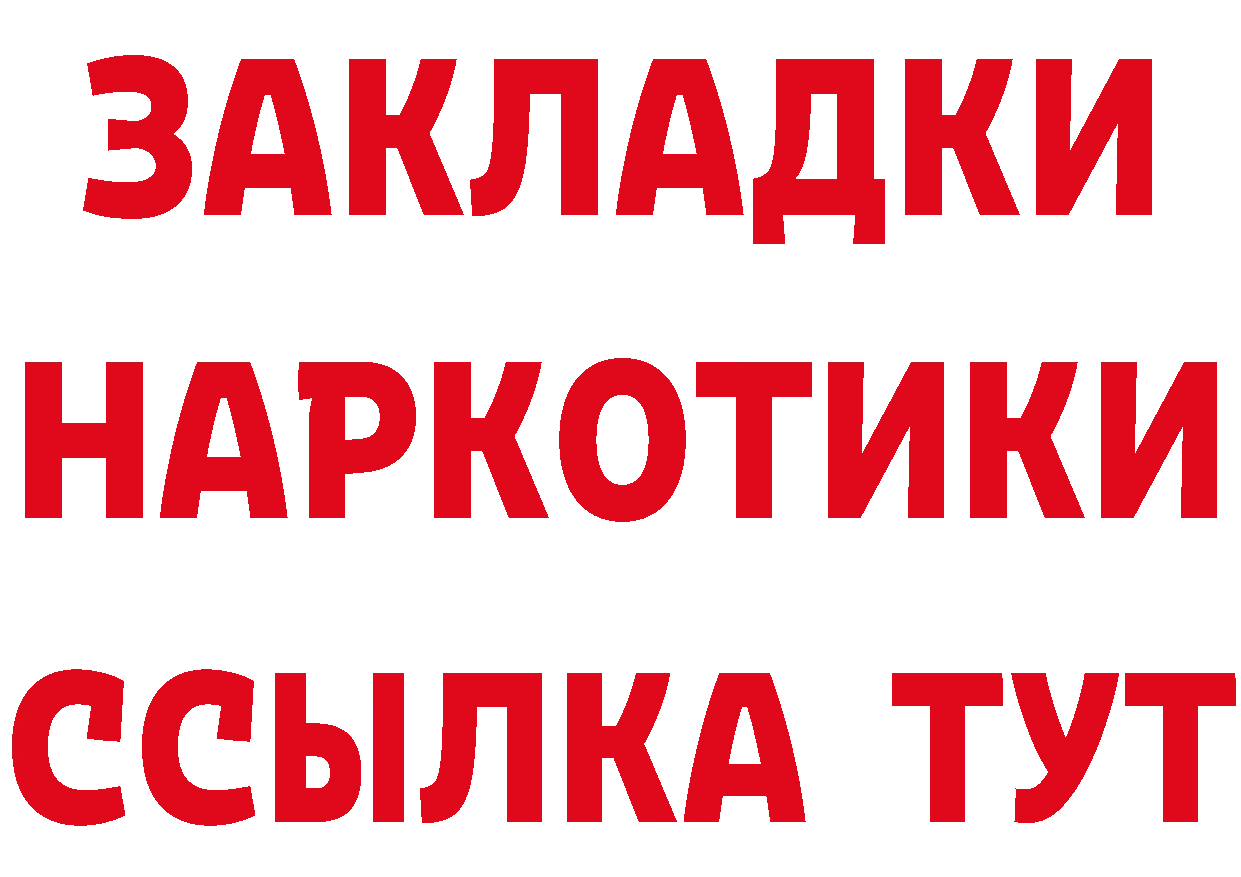 ЗАКЛАДКИ
НАРКОТИКИ
ССЫЛКА ТУТ